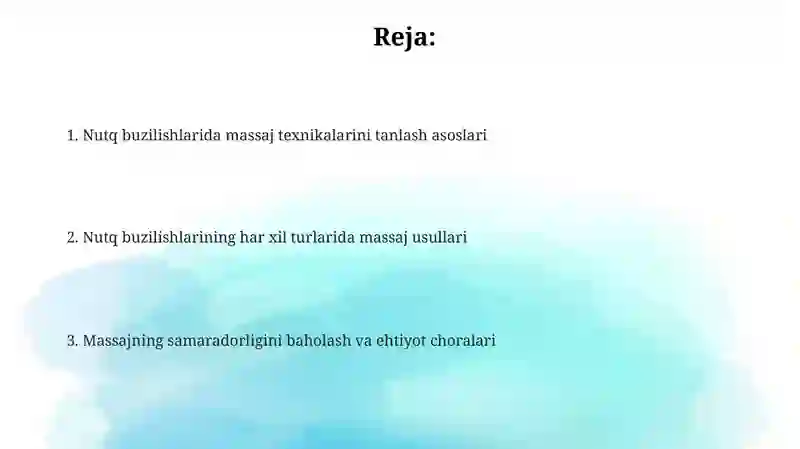 Reja:

1. Nutq buzilishlarida massaj texnikalarini tanlash asoslari

2. Nutq buzilishlarining har xil turlarida massaj usullari

3. Massajning samaradorligini baholash va ehtiyot choralari